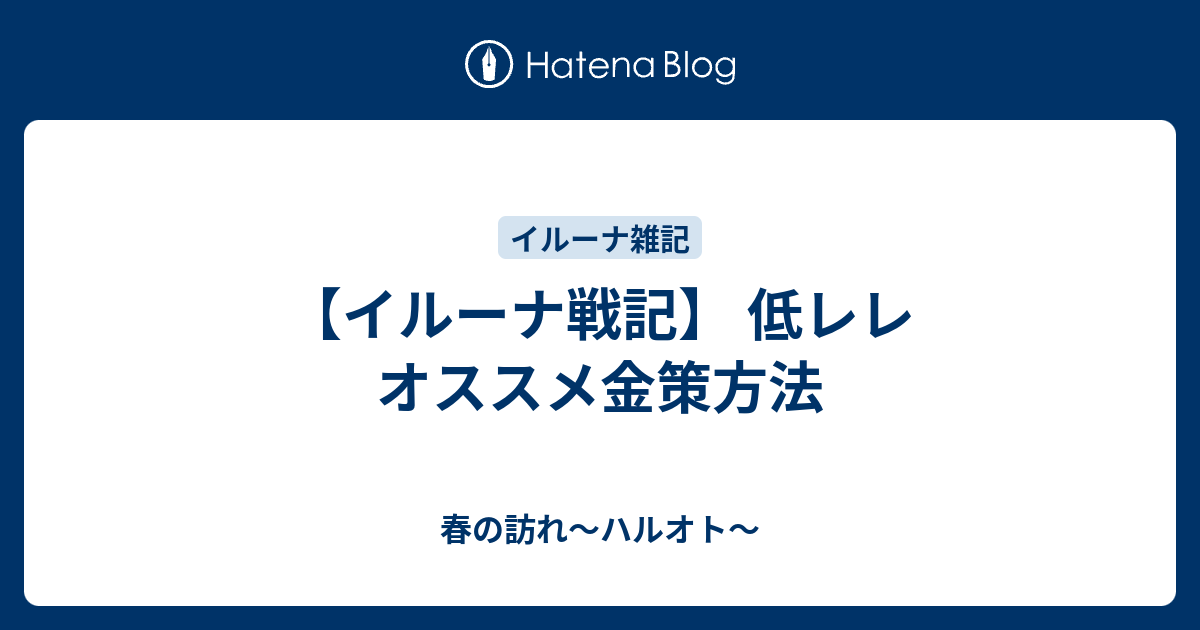 Hatena Blog

イルーナ雑記

【イルーナ戦記】 低レレ オススメ金策方法

春の訪れ〜ハルオト〜